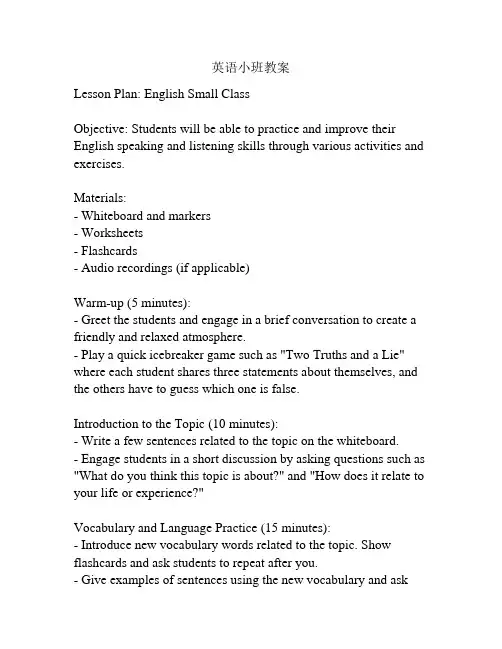 英语小班教案

Lesson Plan: English Small Class

Objective: Students will be able to practice and improve their English speaking and listening skills through various activities and exercises.

Materials:
- Whiteboard and markers
- Worksheets
- Flashcards
- Audio recordings (if applicable)

Warm-up (5 minutes):
- Greet the students and engage in a brief conversation to create a friendly and relaxed atmosphere.
- Play a quick icebreaker game such as "Two Truths and a Lie" where each student shares three statements about themselves, and the others have to guess which one is false.

Introduction to the Topic (10 minutes):
- Write a few sentences related to the topic on the whiteboard.
- Engage students in a short discussion by asking questions such as "What do you think this topic is about?" and "How does it relate to your life or experience?"

Vocabulary and Language Practice (15 minutes):
- Introduce new vocabulary words related to the topic. Show flashcards and ask students to repeat after you.
- Give examples of sentences using the new vocabulary and ask